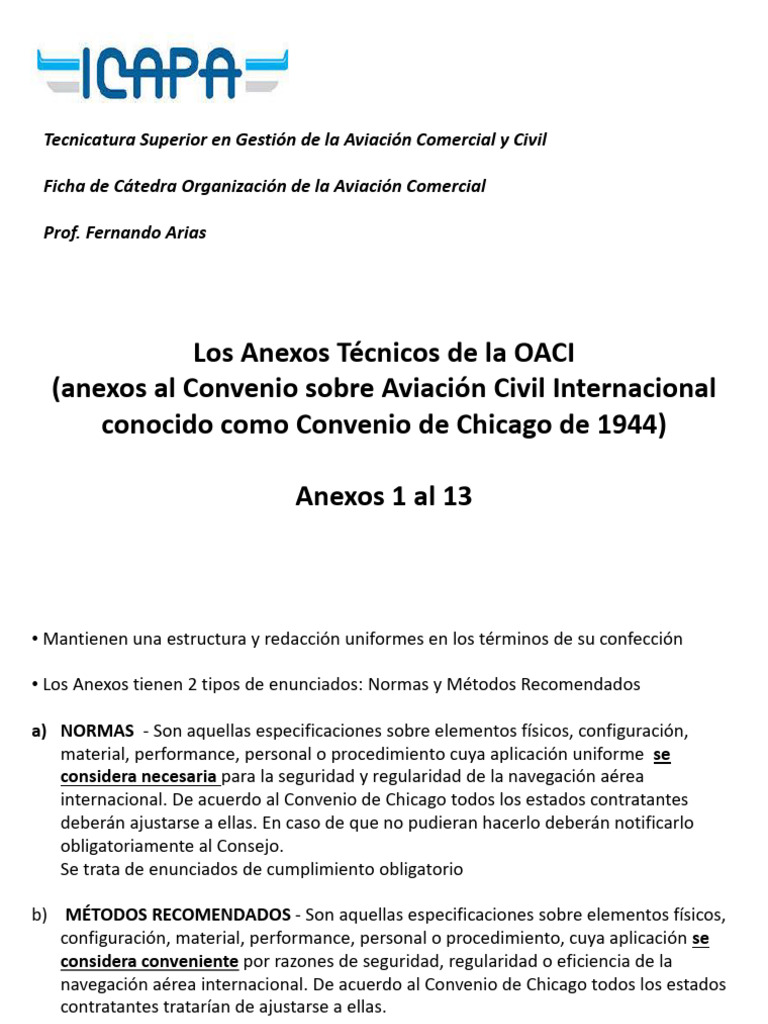 ICAPA

Tecnicatura Superior en Gestión de la Aviación Comercial y Civil

Ficha de Cátedra Organización de la Aviación Comercial

Prof. Fernando Arias

Los Anexos Técnicos de la OACI
(anexos al Convenio sobre Aviación Civil Internacional conocido como Convenio de Chicago de 1944)

Anexos 1 al 13

• Mantienen una estructura y redacción uniformes en los términos de su confección

• Los Anexos tienen 2 tipos de enunciados: Normas y Métodos Recomendados

a) NORMAS - Son aquellas especificaciones sobre elementos físicos, configuración, material, performance, personal o procedimiento cuya aplicación uniforme se considera necesaria para la seguridad y regularidad de la navegación aérea internacional. De acuerdo al Convenio de Chicago todos los estados contratantes deberán ajustarse a ellas. En caso de que no pudieran hacerlo deberán notificarlo obligatoriamente al Consejo.
Se trata de enunciados de cumplimiento obligatorio

b) MÉTODOS RECOMENDADOS - Son aquellas especificaciones sobre elementos físicos, configuración, material, performance, personal o procedimiento, cuya aplicación se considera conveniente por razones de seguridad, regularidad o eficiencia de la navegación aérea internacional. De acuerdo al Convenio de Chicago todos los estados contratantes tratarían de ajustarse a ellas.